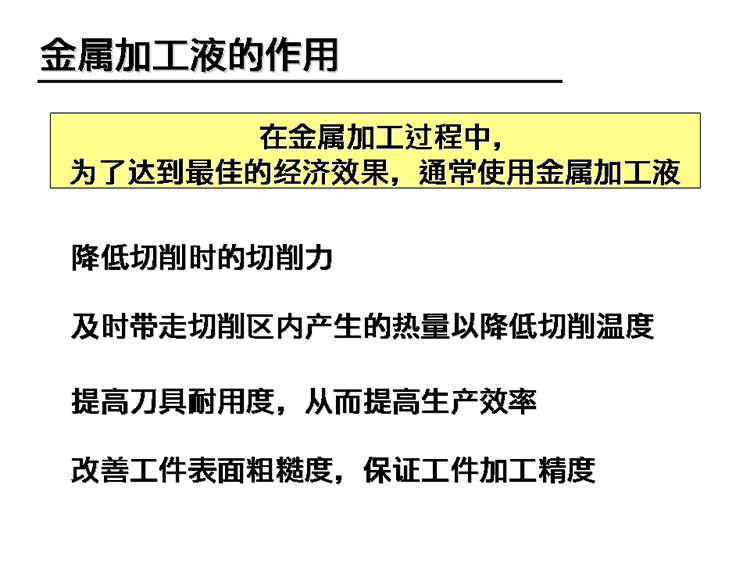 金属加工液的作用

在金属加工过程中，
为了达到最佳的经济效果，通常使用金属加工液

降低切削时的切削力

及时带走切削区内产生的热量以降低切削温度

提高刀具耐用度，从而提高生产效率

改善工件表面粗糙度，保证工件加工精度